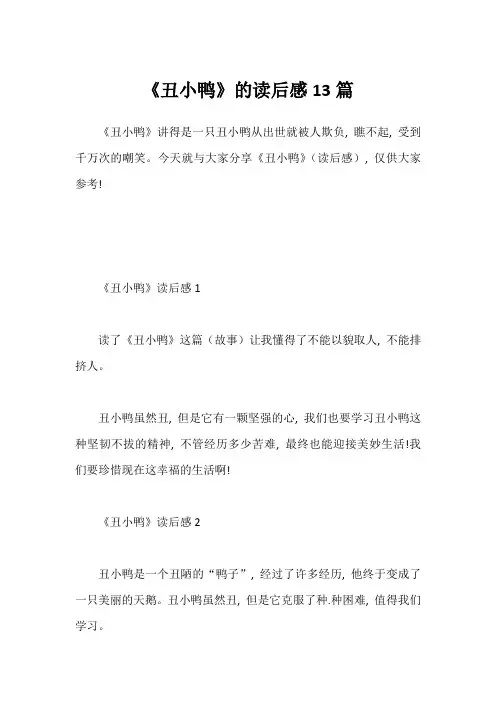 《丑小鸭》的读后感 13 篇

《丑小鸭》讲得是一只丑小鸭从出世就被人欺负，瞧不起，受到千万次的嘲笑。今天就与大家分享《丑小鸭》(读后感)，仅供大家参考!

《丑小鸭》读后感 1

读了《丑小鸭》这篇（故事）让我懂得了不能以貌取人，不能排挤人。

丑小鸭虽然丑，但是它有一颗坚强的心，我们也要学习丑小鸭这种坚韧不拔的精神，不管经历多少苦难，最终也能迎接美妙生活!我们要珍惜现在这幸福的生活啊!

《丑小鸭》读后感 2

丑小鸭是一个丑陋的“鸭子”，经过了许多经历，他终于变成了一只美丽的天鹅。丑小鸭虽然丑，但是它克服了种.种困难，值得我们学习。